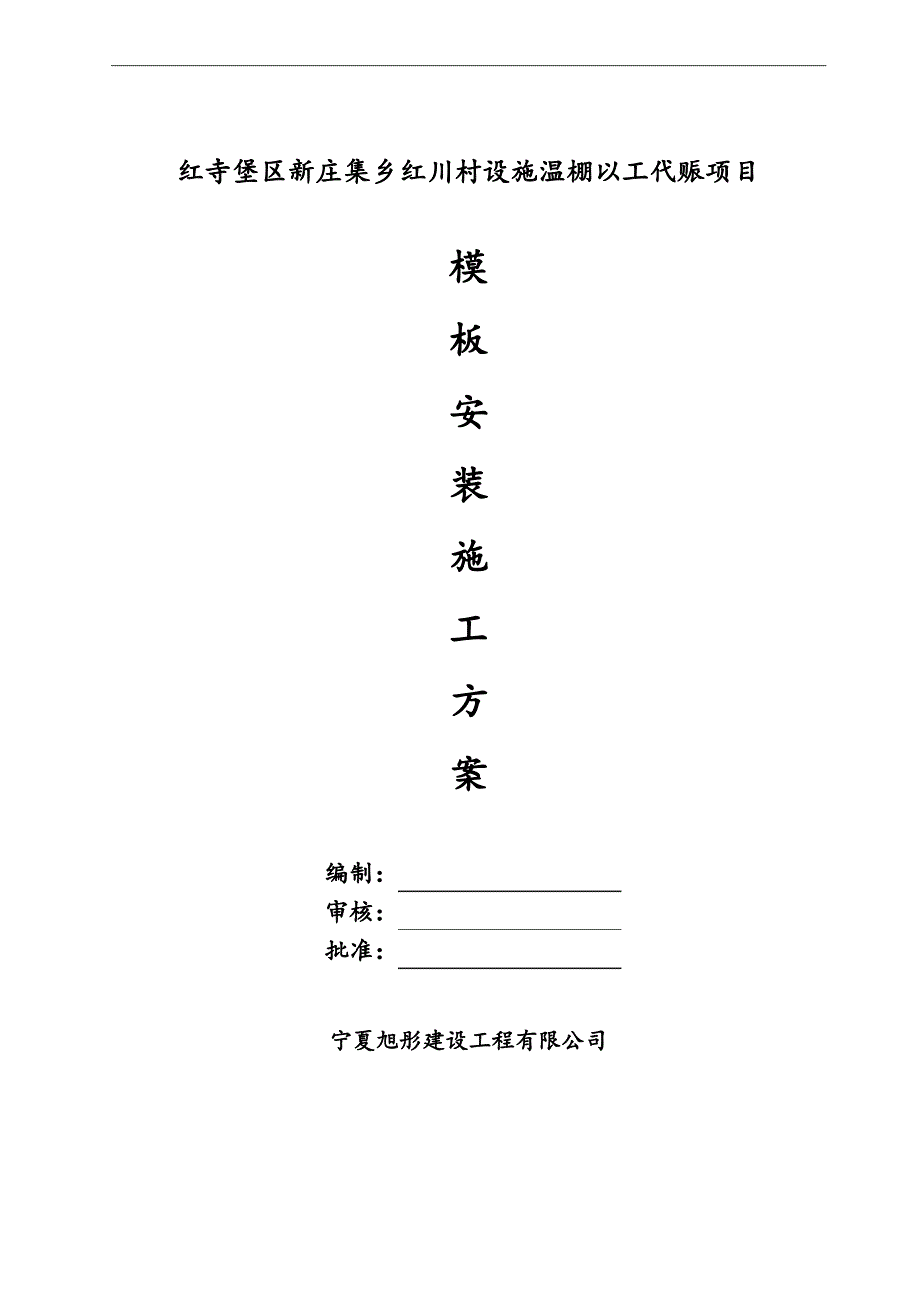 红寺堡区新庄集乡红川村设施温棚以工代赈项目

模

板

安

装

施

工

方

案

编制：

审核：

批准：

宁夏旭彤建设工程有限公司